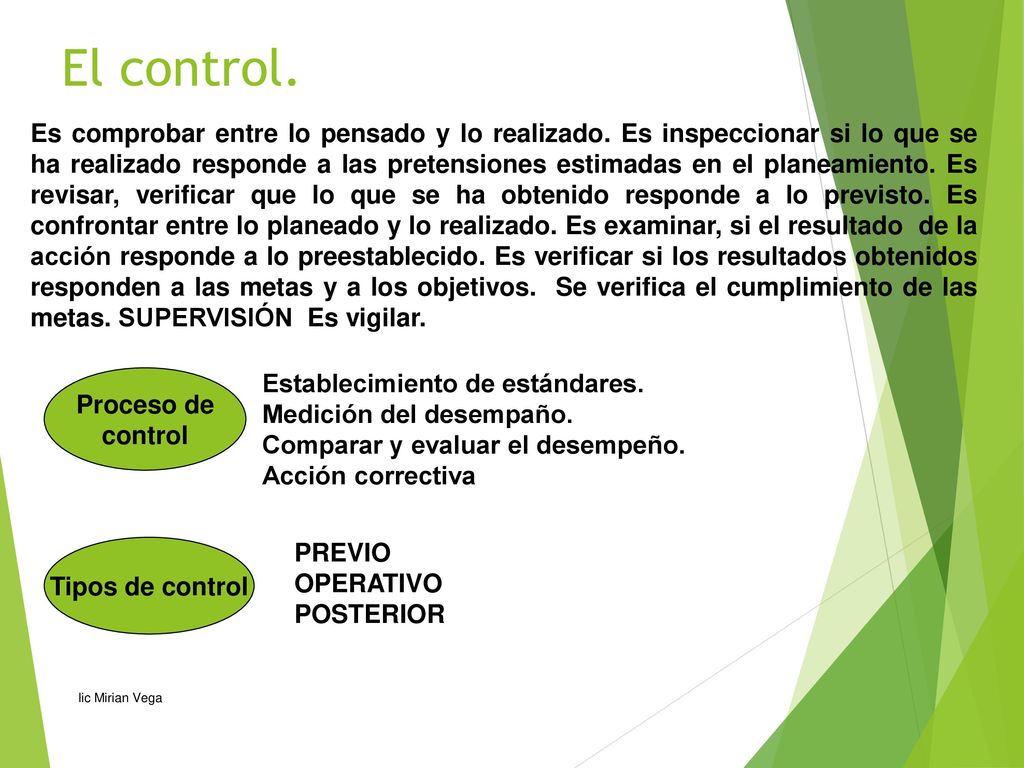 El control.

Es comprobar entre lo pensado y lo realizado. Es inspeccionar si lo que se ha realizado responde a las pretensiones estimadas en el planeamiento. Es revisar, verificar que lo que se ha obtenido responde a lo previsto. Es confrontar entre lo planeado y lo realizado. Es examinar, si el resultado de la acción responde a lo preestablecido. Es verificar si los resultados obtenidos responden a las metas y a los objetivos. Se verifica el cumplimiento de las metas. SUPERVISIÓN Es vigilar.

Proceso de control

Establecimiento de estándares.
Medición del desempaño.
Comparar y evaluar el desempeño.
Acción correctiva

Tipos de control

PREVIO
OPERATIVO
POSTERIOR

lic Mirian Vega